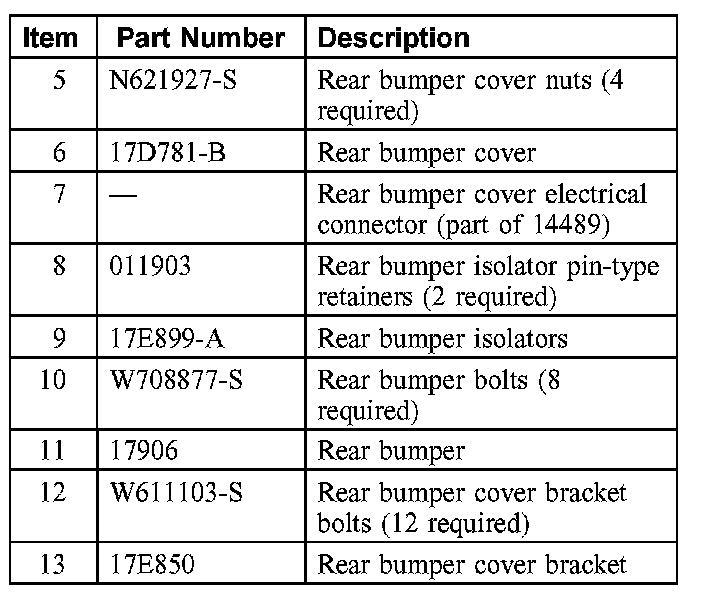 | Item | Part Number | Description |
|---|---|---|
| 5 | N621927-S | Rear bumper cover nuts (4 required) |
| 6 | 17D781-B | Rear bumper cover |
| 7 | — | Rear bumper cover electrical connector (part of 14489) |
| 8 | 011903 | Rear bumper isolator pin-type retainers (2 required) |
| 9 | 17E899-A | Rear bumper isolators |
| 10 | W708877-S | Rear bumper bolts (8 required) |
| 11 | 17906 | Rear bumper |
| 12 | W611103-S | Rear bumper cover bracket bolts (12 required) |
| 13 | 17E850 | Rear bumper cover bracket |